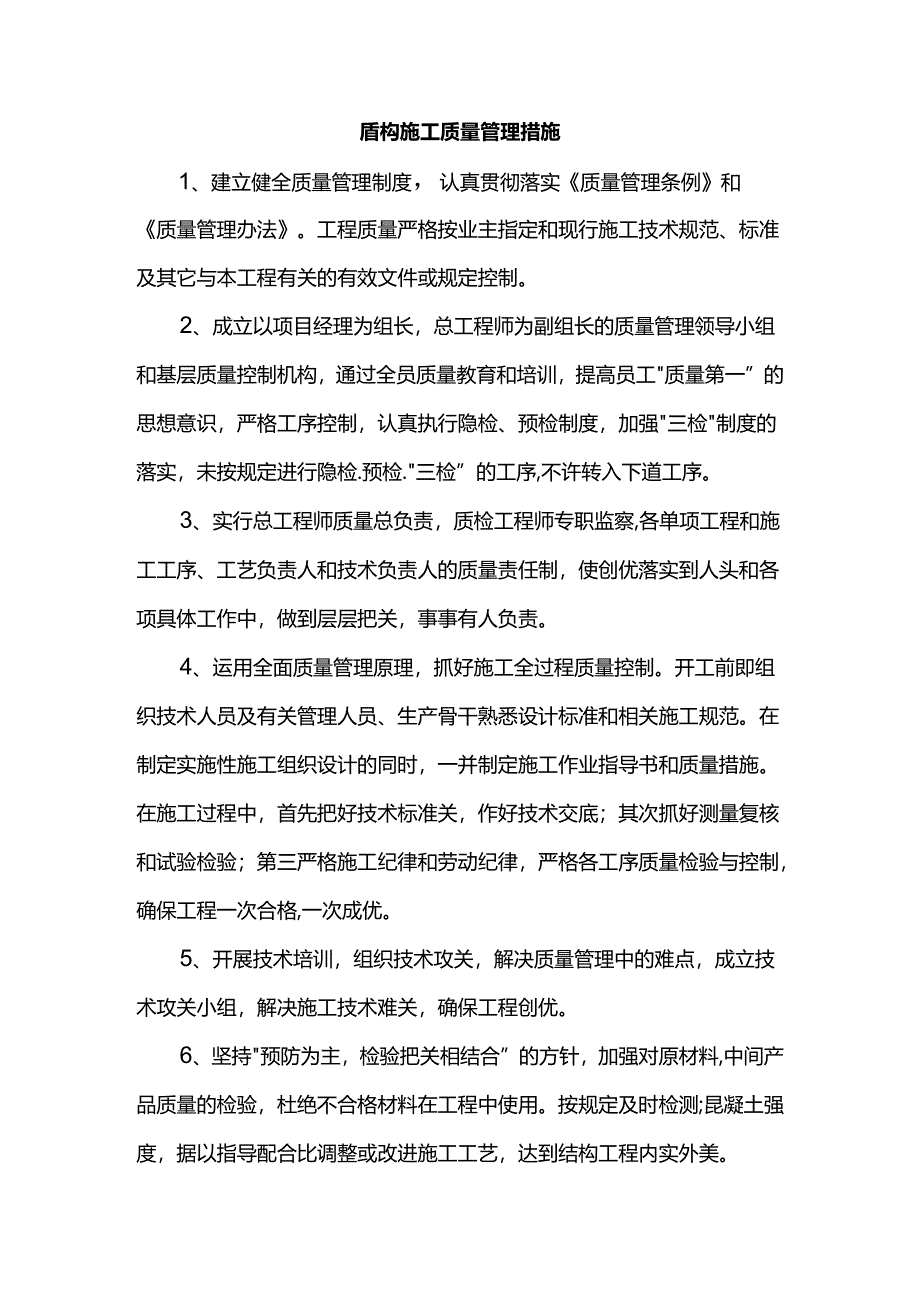 盾构施工质量管理措施

1、建立健全质量管理制度，认真贯彻落实《质量管理条例》和《质量管理办法》。工程质量严格按业主指定和现行施工技术规范、标准及其它与本工程有关的有效文件或规定控制。

2、成立以项目经理为组长，总工程师为副组长的质量管理领导小组和基层质量控制机构，通过全员质量教育和培训，提高员工"质量第一”的思想意识，严格工序控制，认真执行隐检、预检制度，加强"三检"制度的落实，未按规定进行隐检.预检."三检”的工序,不许转入下道工序。

3、实行总工程师质量总负责，质检工程师专职监察,各单项工程和施工工序、工艺负责人和技术负责人的质量责任制，使创优落实到人头和各项具体工作中，做到层层把关，事事有人负责。

4、运用全面质量管理原理，抓好施工全过程质量控制。开工前即组织技术人员及有关管理人员、生产骨干熟悉设计标准和相关施工规范。在制定实施性施工组织设计的同时，一并制定施工作业指导书和质量措施。在施工过程中，首先把好技术标准关，作好技术交底；其次抓好测量复核和试验检验；第三严格施工纪律和劳动纪律，严格各工序质量检验与控制，确保工程一次合格,一次成优。

5、开展技术培训，组织技术攻关，解决质量管理中的难点，成立技术攻关小组，解决施工技术难关，确保工程创优。

6、坚持"预防为主，检验把关相结合”的方针，加强对原材料,中间产品质量的检验，杜绝不合格材料在工程中使用。按规定及时检测;昆凝土强度，据以指导配合比调整或改进施工工艺，达到结构工程内实外美。